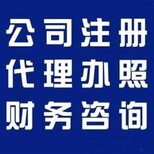 公司注册
代理办照
财务咨询